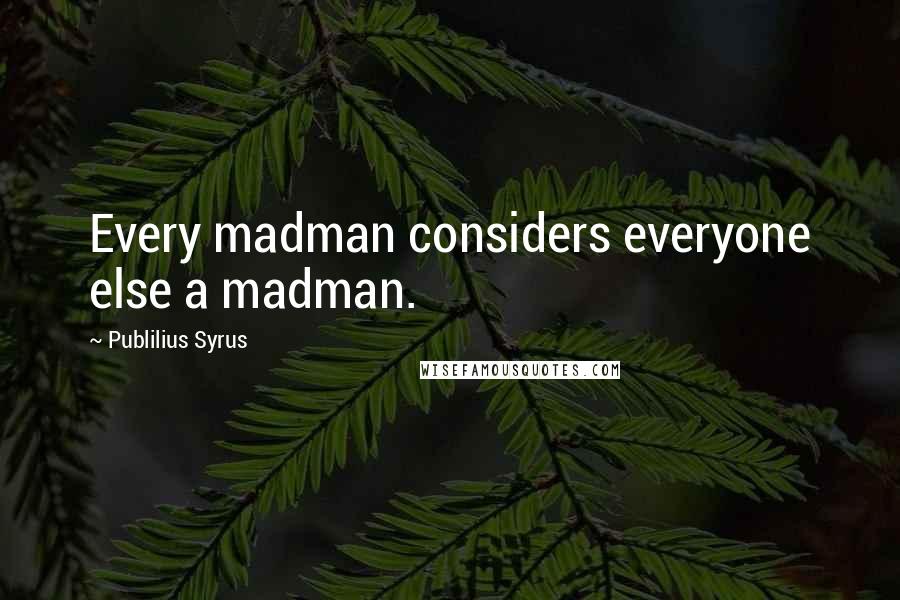 Every madman considers everyone else a madman.

~ Publilius Syrus

WISEFAMOUSQUOTES.COM